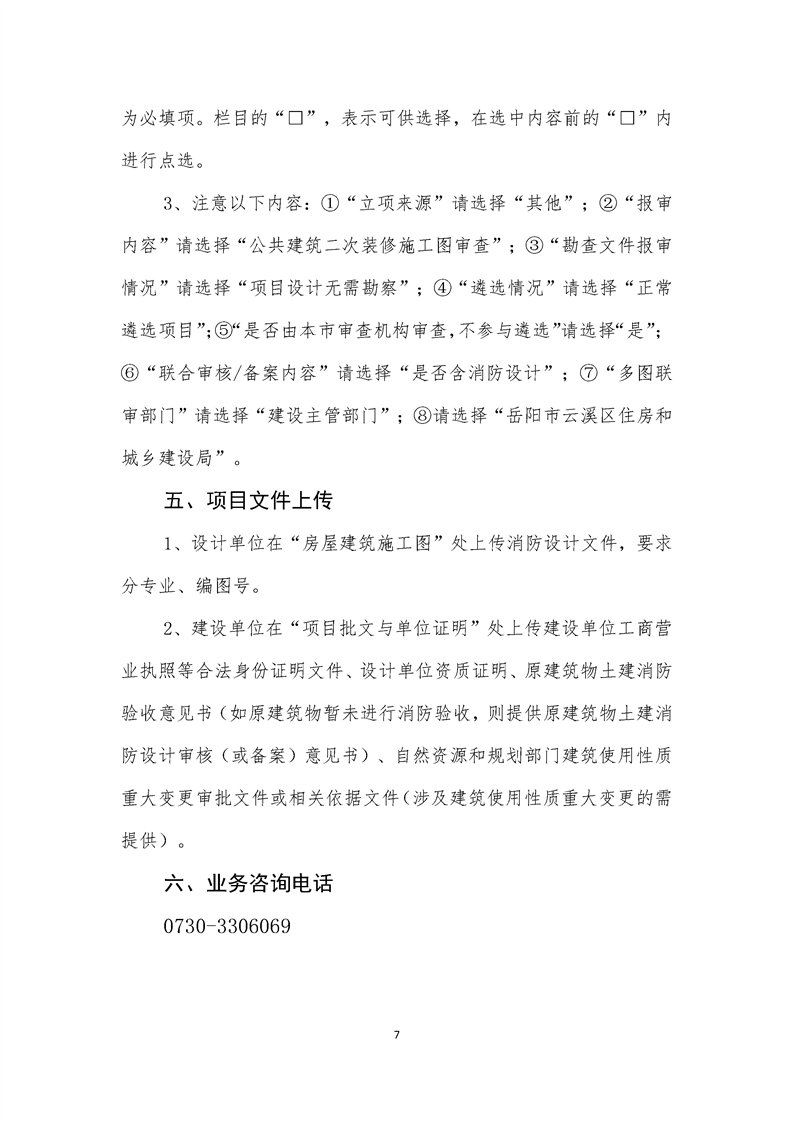 为必填项。栏目的“□”，表示可供选择，在选中内容前的“□”内进行点选。

3、注意以下内容：①“立项来源”请选择“其他”；②“报审内容”请选择“公共建筑二次装修施工图审查”；③“勘查文件报审情况”请选择“项目设计无需勘察”；④“遴选情况”请选择“正常遴选项目”;⑤“是否由本市审查机构审查,不参与遴选”请选择“是”;⑥“联合审核/备案内容”请选择“是否含消防设计”；⑦“多图联审部门”请选择“建设主管部门”；⑧请选择“岳阳市云溪区住房和城乡建设局”。

五、项目文件上传

1、设计单位在“房屋建筑施工图”处上传消防设计文件，要求分专业、编图号。

2、建设单位在“项目批文与单位证明”处上传建设单位工商营业执照等合法身份证明文件、设计单位资质证明、原建筑物土建消防验收意见书（如原建筑物暂未进行消防验收，则提供原建筑物土建消防设计审核（或备案）意见书）、自然资源和规划部门建筑使用性质重大变更审批文件或相关依据文件（涉及建筑使用性质重大变更的需提供）。

六、业务咨询电话

0730-3306069

7